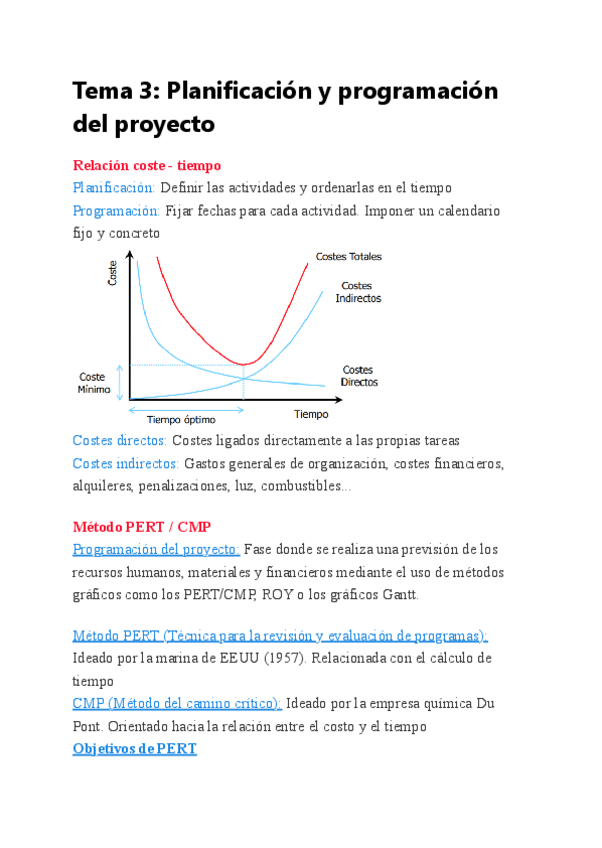 Tema 3: Planificación y programación del proyecto

Relación coste - tiempo
Planificación: Definir las actividades y ordenarlas en el tiempo
Programación: Fijar fechas para cada actividad. Imponer un calendario fijo y concreto

Coste
Costes Totales
Costes Indirectos
Costes Directos
Coste Mínimo
Tiempo óptimo
Tiempo

Costes directos: Costes ligados directamente a las propias tareas
Costes indirectos: Gastos generales de organización, costes financieros, alquileres, penalizaciones, luz, combustibles...

Método PERT / CMP
Programación del proyecto: Fase donde se realiza una previsión de los recursos humanos, materiales y financieros mediante el uso de métodos gráficos como los PERT/CMP, ROY o los gráficos Gantt.

Método PERT (Técnica para la revisión y evaluación de programas): Ideado por la marina de EEUU (1957). Relacionada con el cálculo de tiempo
CMP (Método del camino crítico): Ideado por la empresa química Du Pont. Orientado hacia la relación entre el costo y el tiempo
Objetivos de PERT